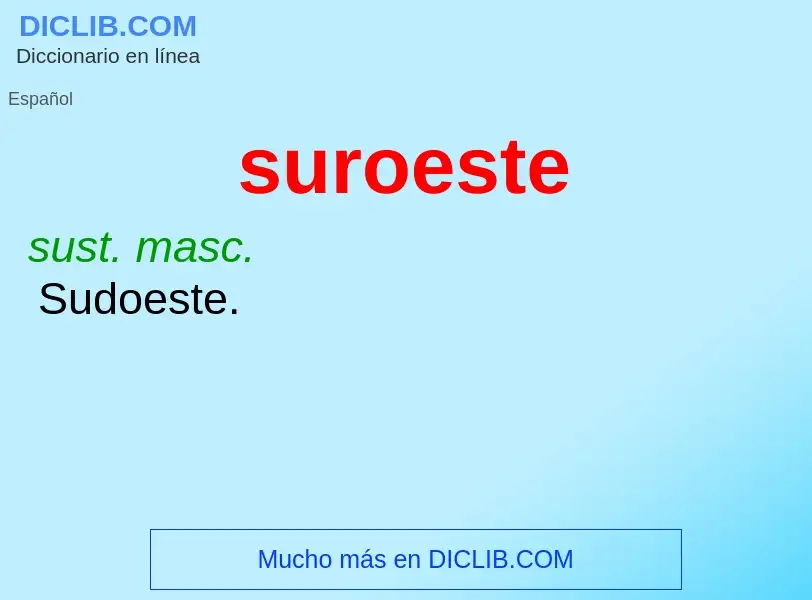 DICLIB.COM
Diccionario en línea

Español

suroeste

sust. masc.
Sudoeste.

Mucho más en DICLIB.COM